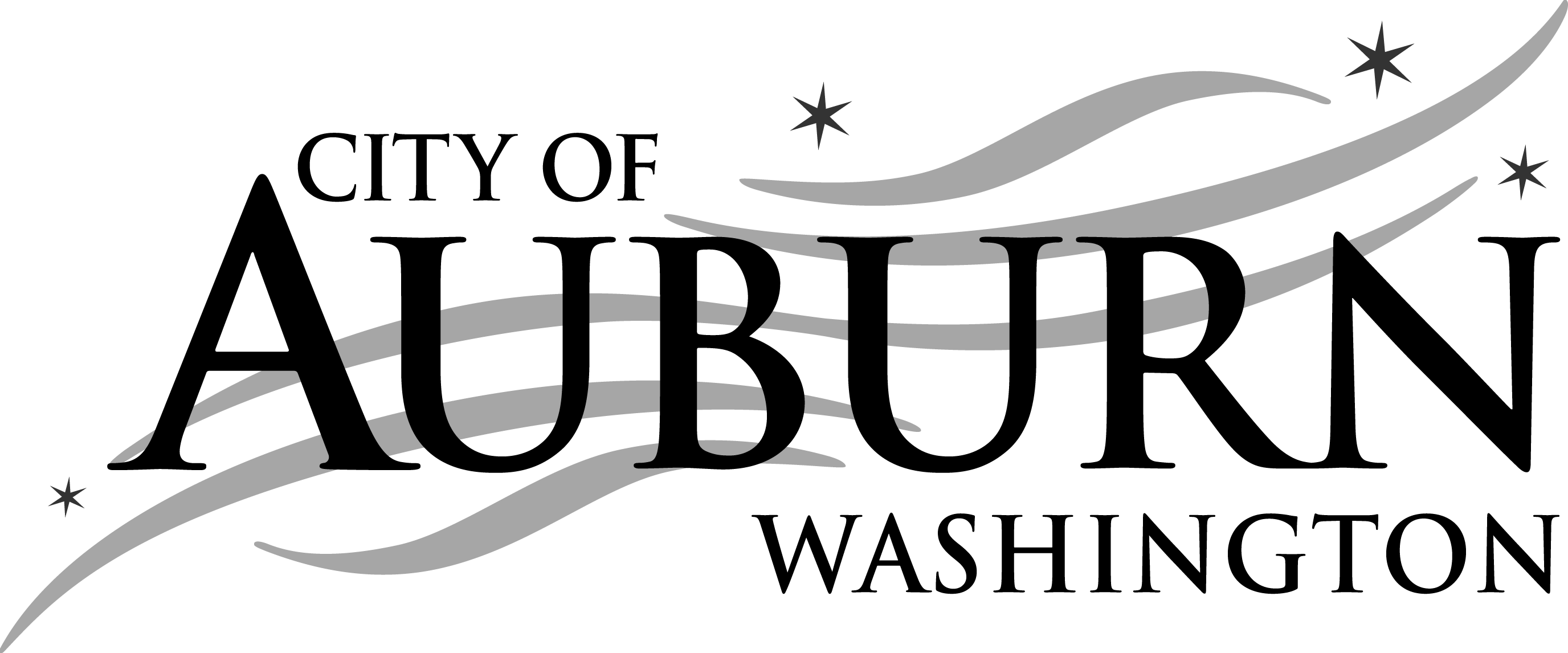 CITY OF
AUBURN
WASHINGTON